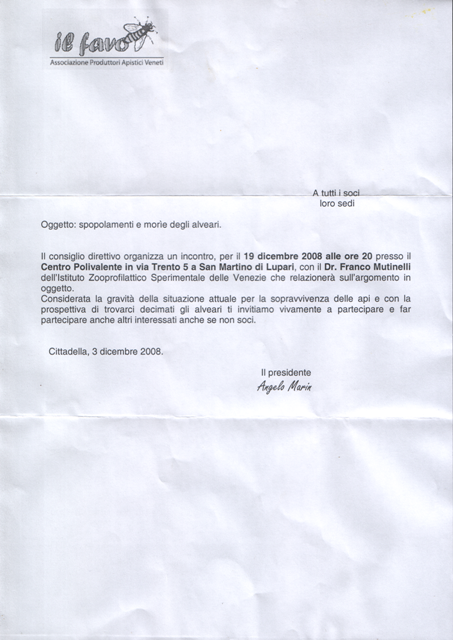 il favo
Associazione Produttori Apistici Veneti

A tutti i soci
loro sedi

Oggetto: spopolamenti e morìe degli alveari.

Il consiglio direttivo organizza un incontro, per il 19 dicembre 2008 alle ore 20 presso il Centro Polivalente in via Trento 5 a San Martino di Lupari, con il Dr. Franco Mutinelli dell'Istituto Zooprofilattico Sperimentale delle Venezie che relazionerà sull'argomento in oggetto.
Considerata la gravità della situazione attuale per la sopravvivenza delle api e con la prospettiva di trovarci decimati gli alveari ti invitiamo vivamente a partecipare e far partecipare anche altri interessati anche se non soci.

Cittadella, 3 dicembre 2008.

Il presidente
Angelo Marin